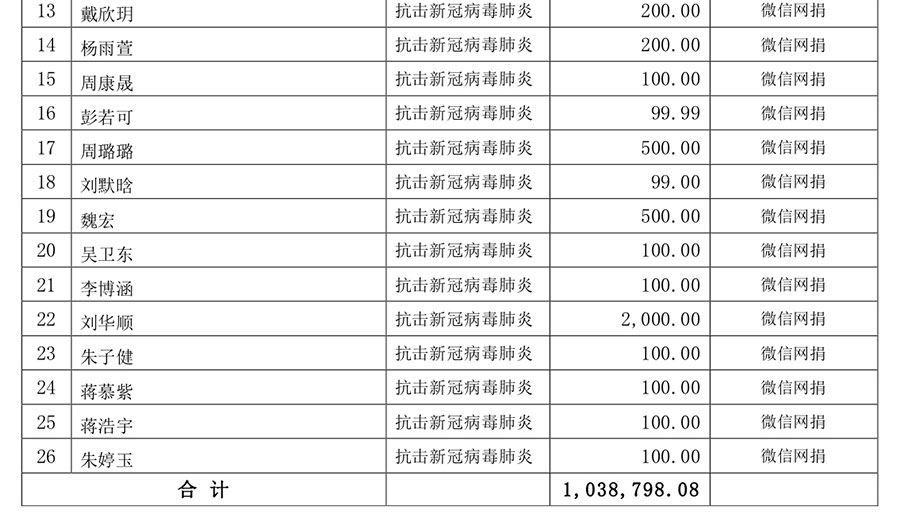 | 13 | 戴欣玥 | 抗击新冠病毒肺炎 | 200.00 | 微信网捐 |
|---|---|---|---|---|
| 14 | 杨雨萱 | 抗击新冠病毒肺炎 | 200.00 | 微信网捐 |
| 15 | 周康晟 | 抗击新冠病毒肺炎 | 100.00 | 微信网捐 |
| 16 | 彭若可 | 抗击新冠病毒肺炎 | 99.99 | 微信网捐 |
| 17 | 周璐璐 | 抗击新冠病毒肺炎 | 500.00 | 微信网捐 |
| 18 | 刘默晗 | 抗击新冠病毒肺炎 | 99.00 | 微信网捐 |
| 19 | 魏宏 | 抗击新冠病毒肺炎 | 500.00 | 微信网捐 |
| 20 | 吴卫东 | 抗击新冠病毒肺炎 | 100.00 | 微信网捐 |
| 21 | 李博涵 | 抗击新冠病毒肺炎 | 100.00 | 微信网捐 |
| 22 | 刘华顺 | 抗击新冠病毒肺炎 | 2,000.00 | 微信网捐 |
| 23 | 朱子健 | 抗击新冠病毒肺炎 | 100.00 | 微信网捐 |
| 24 | 蒋慕紫 | 抗击新冠病毒肺炎 | 100.00 | 微信网捐 |
| 25 | 蒋浩宇 | 抗击新冠病毒肺炎 | 100.00 | 微信网捐 |
| 26 | 朱婷玉 | 抗击新冠病毒肺炎 | 100.00 | 微信网捐 |
| 合 计 | | | 1,038,798.08 | |